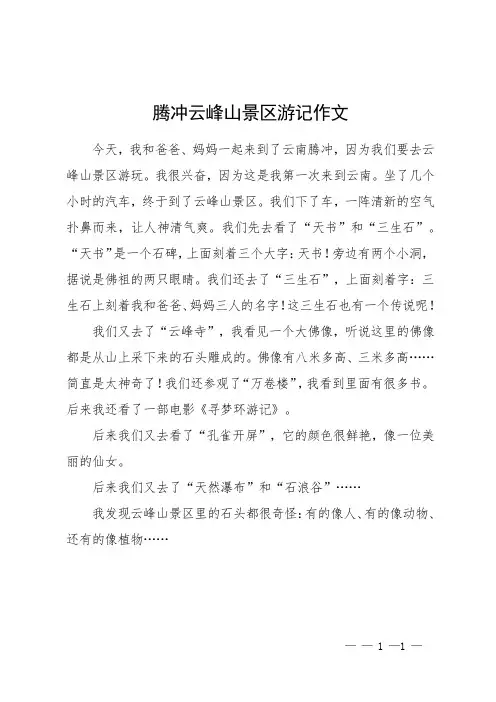 腾冲云峰山景区游记作文

今天，我和爸爸、妈妈一起来到了云南腾冲，因为我们要去云峰山景区游玩。我很兴奋，因为这是我第一次来到云南。坐了几个小时的汽车，终于到了云峰山景区。我们下了车，一阵清新的空气扑鼻而来，让人神清气爽。我们先去看了“天书”和“三生石”。“天书”是一个石碑，上面刻着三个大字：天书！旁边有两个小洞，据说是佛祖的两只眼睛。我们还去了“三生石”，上面刻着字：三生石上刻着我和爸爸、妈妈三人的名字！这三生石也有一个传说呢！

我们又去了“云峰寺”，我看见一个大佛像，听说这里的佛像都是从山上采下来的石头雕成的。佛像有八米多高、三米多高……简直是太神奇了！我们还参观了“万卷楼”，我看到里面有很多书。后来我还看了一部电影《寻梦环游记》。

后来我们又去看了“孔雀开屏”，它的颜色很鲜艳，像一位美丽的仙女。

后来我们又去了“天然瀑布”和“石浪谷”……

我发现云峰山景区里的石头都很奇怪：有的像人、有的像动物、还有的像植物……

— — 1 —1 —